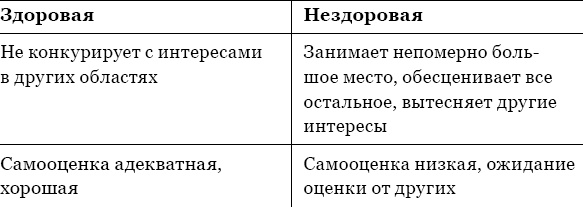 | Здоровая | Нездоровая |
|---|---|
| Не конкурирует с интересами в других областях | Занимает непомерно большое место, обесценивает все остальное, вытесняет другие интересы |
| Самооценка адекватная, хорошая | Самооценка низкая, ожидание оценки от других |